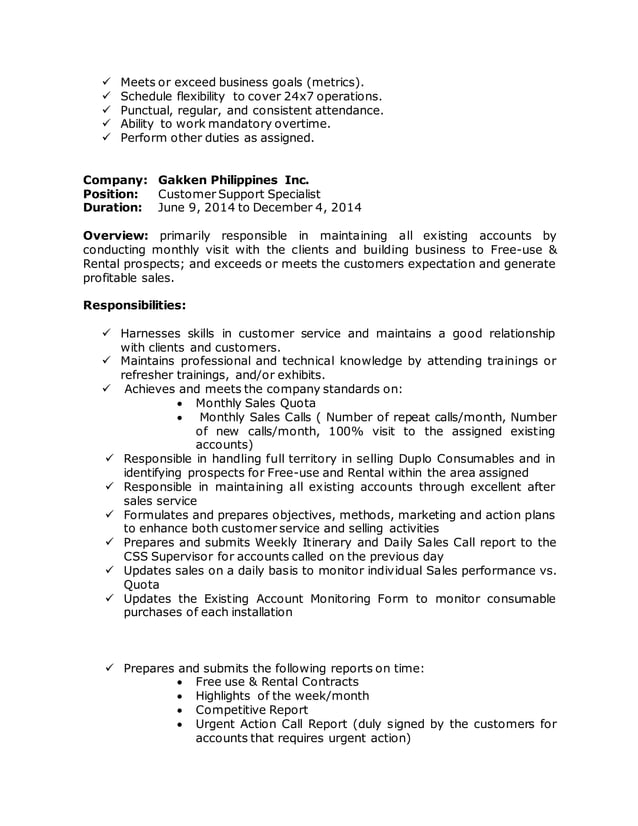 ✓ Meets or exceed business goals (metrics).
✓ Schedule flexibility to cover 24x7 operations.
✓ Punctual, regular, and consistent attendance.
✓ Ability to work mandatory overtime.
✓ Perform other duties as assigned.

Company: Gakken Philippines Inc.
Position: Customer Support Specialist
Duration: June 9, 2014 to December 4, 2014

Overview: primarily responsible in maintaining all existing accounts by conducting monthly visit with the clients and building business to Free-use & Rental prospects; and exceeds or meets the customers expectation and generate profitable sales.

Responsibilities:

✓ Harnesses skills in customer service and maintains a good relationship with clients and customers.
✓ Maintains professional and technical knowledge by attending trainings or refresher trainings, and/or exhibits.
✓ Achieves and meets the company standards on:
• Monthly Sales Quota
• Monthly Sales Calls ( Number of repeat calls/month, Number of new calls/month, 100% visit to the assigned existing accounts)
✓ Responsible in handling full territory in selling Duplo Consumables and in identifying prospects for Free-use and Rental within the area assigned
✓ Responsible in maintaining all existing accounts through excellent after sales service
✓ Formulates and prepares objectives, methods, marketing and action plans to enhance both customer service and selling activities
✓ Prepares and submits Weekly Itinerary and Daily Sales Call report to the CSS Supervisor for accounts called on the previous day
✓ Updates sales on a daily basis to monitor individual Sales performance vs. Quota
✓ Updates the Existing Account Monitoring Form to monitor consumable purchases of each installation

✓ Prepares and submits the following reports on time:
• Free use & Rental Contracts
• Highlights of the week/month
• Competitive Report
• Urgent Action Call Report (duly signed by the customers for accounts that requires urgent action)